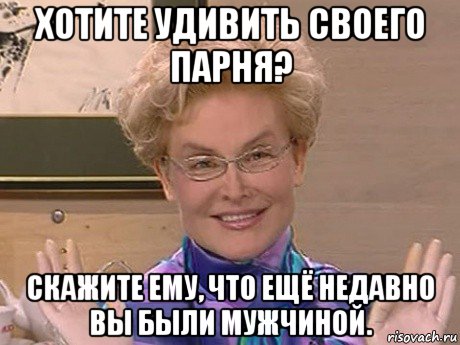 ХОТИТЕ УДИВИТЬ СВОЕГО ПАРНЯ?

СКАЖИТЕ ЕМУ, ЧТО ЕЩЁ НЕДАВНО ВЫ БЫЛИ МУЖЧИНОЙ.

risovach.ru